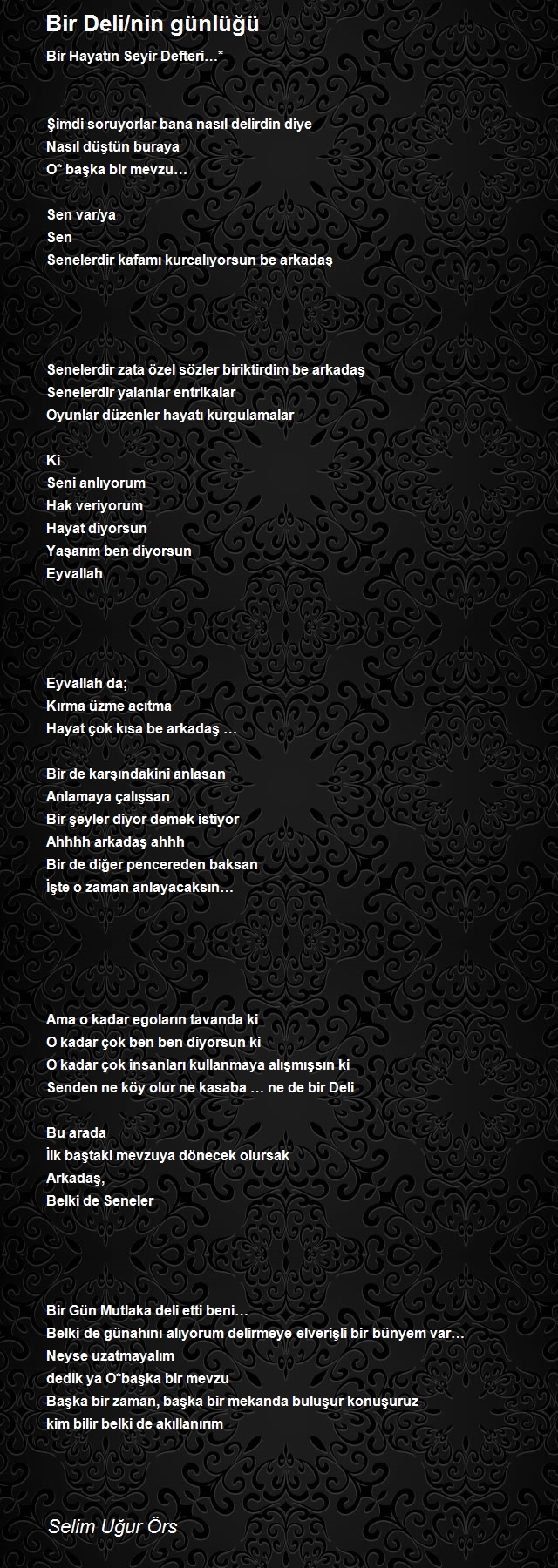 Bir Deli/nin günlüğü

Bir Hayatın Seyir Defteri…*

Şimdi soruyorlar bana nasıl delirdin diye
Nasıl düştün buraya
O* başka bir mevzu…

Sen var/ya
Sen
Senelerdir kafamı kurcalıyorsun be arkadaş

Senelerdir zata özel sözler biriktirdim be arkadaş
Senelerdir yalanlar entrikalar
Oyunlar düzenler hayatı kurgulamalar

Ki
Seni anlıyorum
Hak veriyorum
Hayat diyorsun
Yaşarım ben diyorsun
Eyvallah

Eyvallah da;
Kırma üzme acıtma
Hayat çok kısa be arkadaş …

Bir de karşındakini anlasan
Anlamaya çalışsan
Bir şeyler diyor demek istiyor
Ahhhh arkadaş ahhh
Bir de diğer pencereden baksan
İşte o zaman anlayacaksın…

Ama o kadar egoların tavanda ki
O kadar çok ben ben diyorsun ki
O kadar çok insanları kullanmaya alışmışsın ki
Senden ne köy olur ne kasaba … ne de bir Deli

Bu arada
İlk baştaki mevzuya dönecek olursak
Arkadaş,
Belki de Seneler

Bir Gün Mutlaka deli etti beni…
Belki de günahını alıyorum delirmeye elverişli bir bünyem var…
Neyse uzatmayalım
dedik ya O*başka bir mevzu
Başka bir zaman, başka bir mekanda buluşur konuşuruz
kim bilir belki de akıllanırım

Selim Uğur Örs